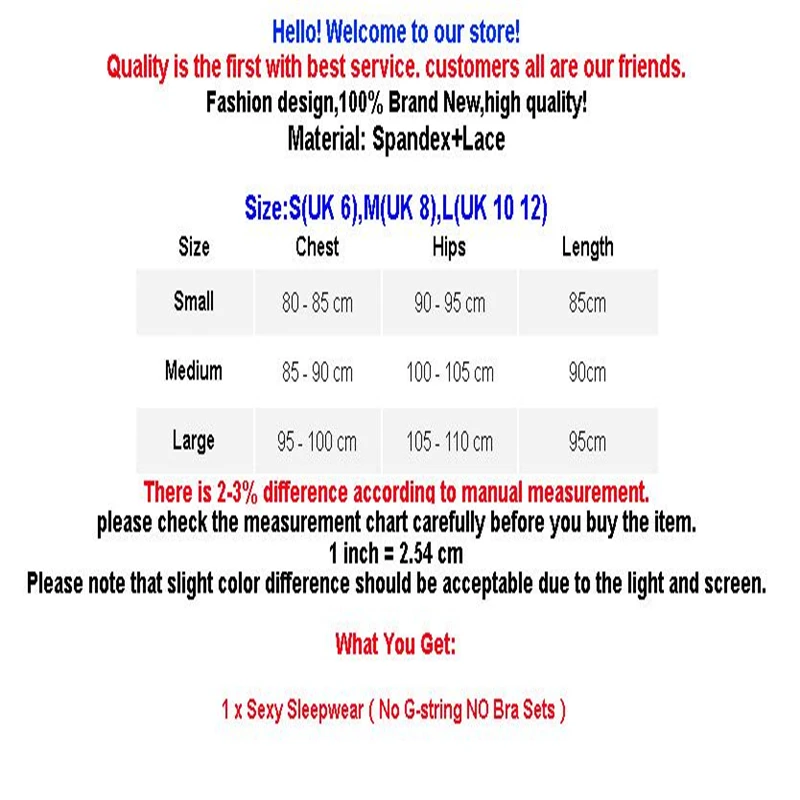 Hello! Welcome to our store!
Quality is the first with best service. customers all are our friends.
Fashion design,100% Brand New,high quality!
Material: Spandex+Lace

Size:S(UK 6),M(UK 8),L(UK 10 12)

| Size | Chest | Hips | Length |
|---|---|---|---|
| Small | 80 - 85 cm | 90 - 95 cm | 85cm |
| Medium | 85 - 90 cm | 100 - 105 cm | 90cm |
| Large | 95 - 100 cm | 105 - 110 cm | 95cm |

There is 2-3% difference according to manual measurement.
please check the measurement chart carefully before you buy the item.
1 inch = 2.54 cm
Please note that slight color difference should be acceptable due to the light and screen.

What You Get:

1 x Sexy Sleepwear ( No G-string NO Bra Sets )